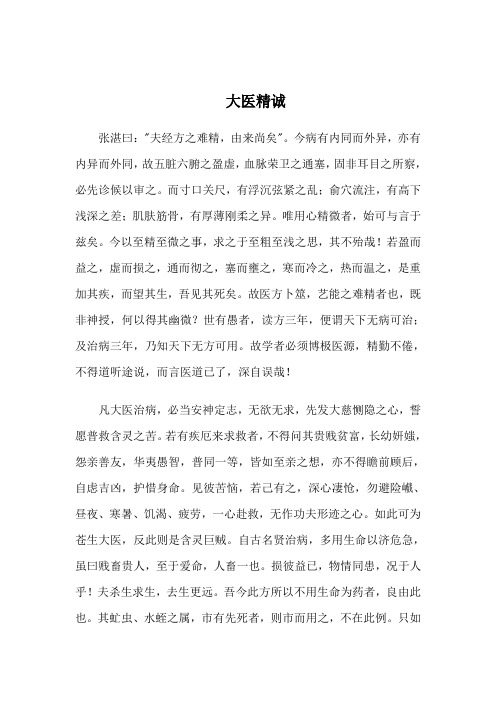 大医精诚

张湛曰："夫经方之难精，由来尚矣"。今病有内同而外异，亦有内异而外同，故五脏六腑之盈虚，血脉荣卫之通塞，固非耳目之所察，必先诊候以审之。而寸口关尺，有浮沉弦紧之乱；俞穴流注，有高下浅深之差；肌肤筋骨，有厚薄刚柔之异。唯用心精微者，始可与言于兹矣。今以至精至微之事，求之于至粗至浅之思，其不殆哉！若盈而益之，虚而损之，通而彻之，塞而壅之，寒而冷之，热而温之，是重加其疾，而望其生，吾见其死矣。故医方卜筮，艺能之难精者也，既非神授，何以得其幽微？世有愚者，读方三年，便谓天下无病可治；及治病三年，乃知天下无方可用。故学者必须博极医源，精勤不倦，不得道听途说，而言医道已了，深自误哉！

凡大医治病，必当安神定志，无欲无求，先发大慈恻隐之心，誓愿普救含灵之苦。若有疾厄来求救者，不得问其贵贱贫富，长幼妍媸，怨亲善友，华夷愚智，普同一等，皆如至亲之想，亦不得瞻前顾后，自虑吉凶，护惜身命。见彼苦恼，若己有之，深心凄怆，勿避险巇、昼夜、寒暑、饥渴、疲劳，一心赴救，无作功夫形迹之心。如此可为苍生大医，反此则是含灵巨贼。自古名贤治病，多用生命以济危急，虽曰贱畜贵人，至于爱命，人畜一也。损彼益己，物情同患，况于人乎！夫杀生求生，去生更远。吾今此方所以不用生命为药者，良由此也。其虻虫、水蛭之属，市有先死者，则市而用之，不在此例。只如